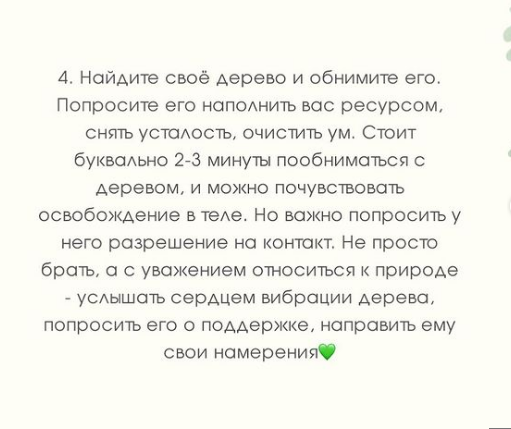 4. Найдите своё дерево и обнимите его. Попросите его наполнить вас ресурсом, снять усталость, очистить ум. Стоит буквально 2-3 минуты пообниматься с деревом, и можно почувствовать освобождение в теле. Но важно попросить у него разрешение на контакт. Не просто брать, а с уважением относиться к природе - услышать сердцем вибрации дерева, попросить его о поддержке, направить ему свои намерения💚